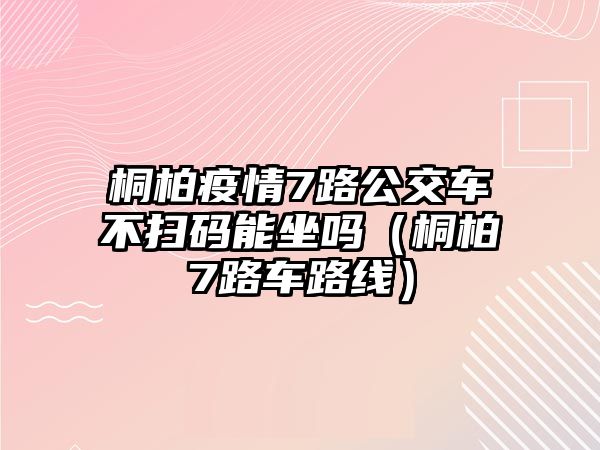 桐柏疫情7路公交车不扫码能坐吗（桐柏7路车路线）